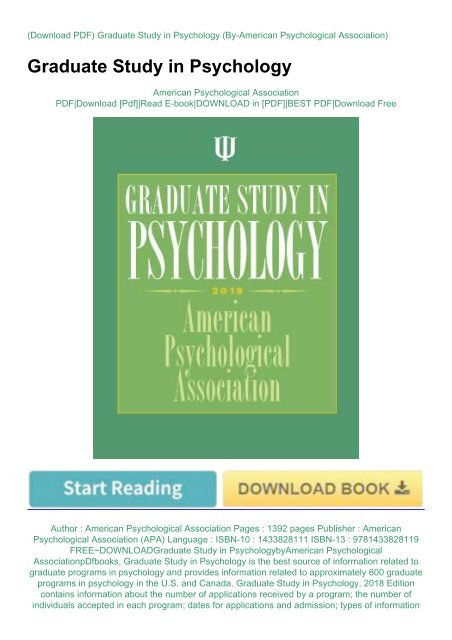 (Download PDF) Graduate Study in Psychology (By-American Psychological Association)

Graduate Study in Psychology

American Psychological Association
PDF|Download [Pdf]|Read E-book|DOWNLOAD in [PDF]|BEST PDF|Download Free

Ψ

GRADUATE STUDY IN
PSYCHOLOGY
2018
American
Psychological
Association

Start Reading

DOWNLOAD BOOK

Author : American Psychological Association Pages : 1392 pages Publisher : American Psychological Association (APA) Language : ISBN-10 : 1433828111 ISBN-13 : 9781433828119 FREE~DOWNLOADGraduate Study in PsychologybyAmerican Psychological AssociationpDfbooks, Graduate Study in Psychology is the best source of information related to graduate programs in psychology and provides information related to approximately 600 graduate programs in psychology in the U.S. and Canada. Graduate Study in Psychology, 2018 Edition contains information about the number of applications received by a program; the number of individuals accepted in each program; dates for applications and admission; types of information